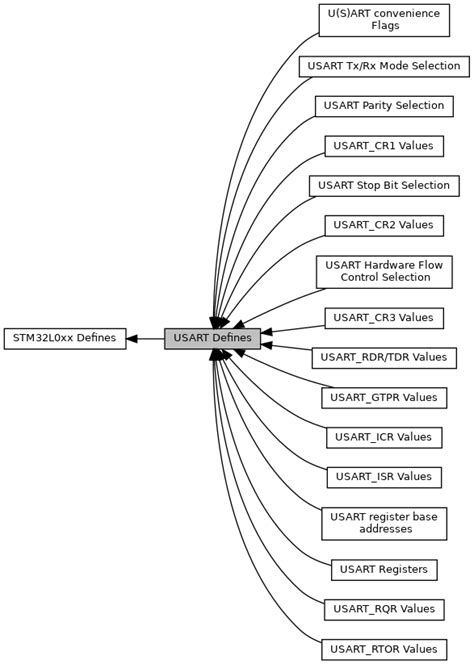 STM32L0xx Defines

USART Defines

U(S)ART convenience Flags

USART Tx/Rx Mode Selection

USART Parity Selection

USART_CR1 Values

USART Stop Bit Selection

USART_CR2 Values

USART Hardware Flow Control Selection

USART_CR3 Values

USART_RDR/TDR Values

USART_GTPR Values

USART_ICR Values

USART_ISR Values

USART register base addresses

USART Registers

USART_RQR Values

USART_RTOR Values